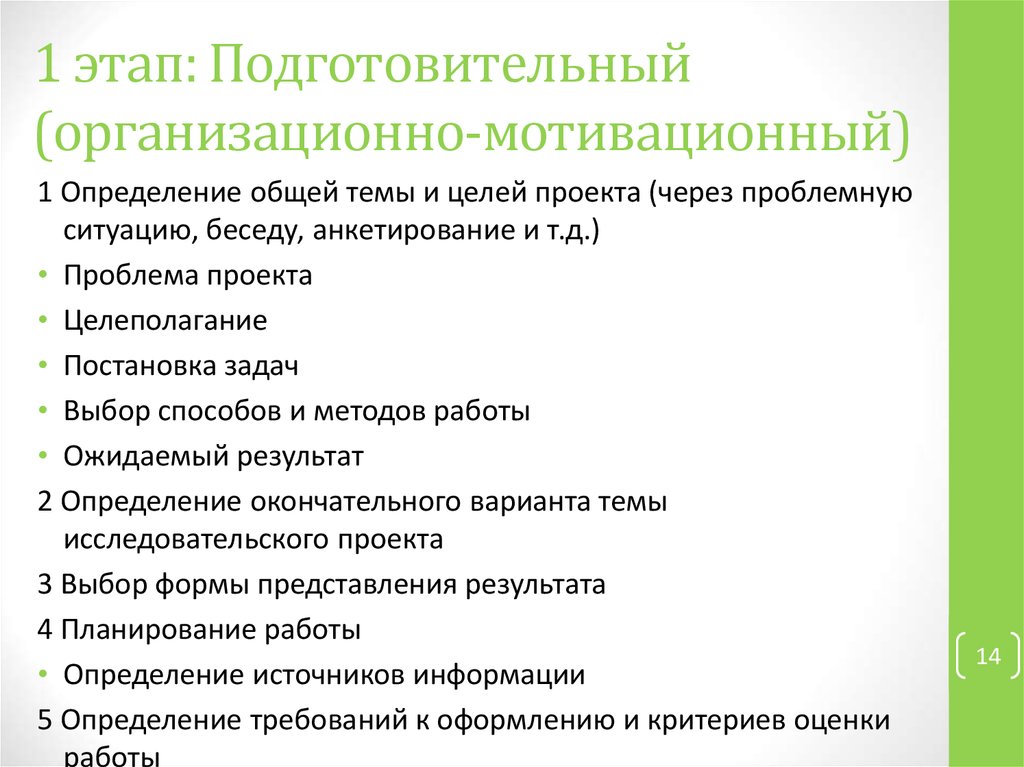 1 этап: Подготовительный (организационно-мотивационный)

1 Определение общей темы и целей проекта (через проблемную ситуацию, беседу, анкетирование и т.д.)

• Проблема проекта

• Целеполагание

• Постановка задач

• Выбор способов и методов работы

• Ожидаемый результат

2 Определение окончательного варианта темы исследовательского проекта

3 Выбор формы представления результата

4 Планирование работы

• Определение источников информации

5 Определение требований к оформлению и критериев оценки работы

14